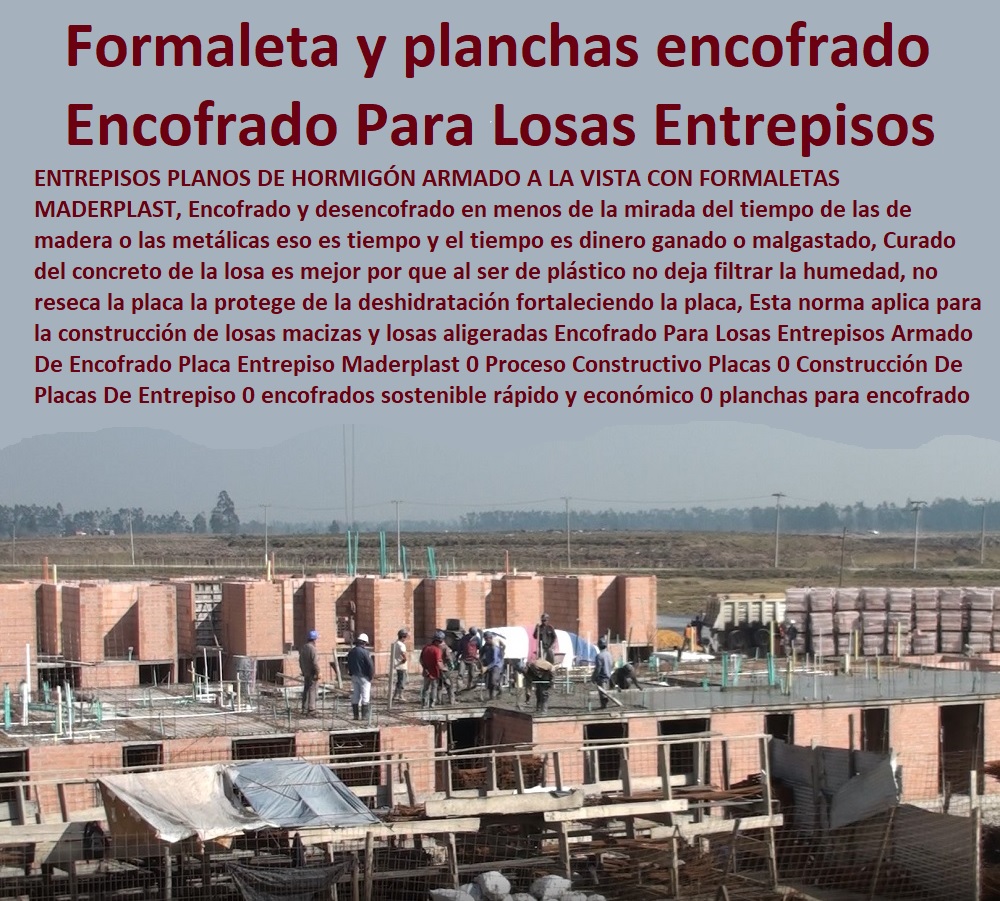 Formaleta y planchas encofrado
Encofrado Para Losas Entrepisos

ENTREPISOS PLANOS DE HORMIGÓN ARMADO A LA VISTA CON FORMALETAS MADERPLAST, Encofrado y desencofrado en menos de la mirada del tiempo de las de madera o las metálicas eso es tiempo y el tiempo es dinero ganado o malgastado, Curado del concreto de la losa es mejor por que al ser de plástico no deja filtrar la humedad, no reseca la placa la protege de la deshidratación fortaleciendo la placa, Esta norma aplica para la construcción de losas macizas y losas aligeradas Encofrado Para Losas Entrepisos Armado De Encofrado Placa Entrepiso Maderplast 0 Proceso Constructivo Placas 0 Construcción De Placas De Entrepiso 0 encofrados sostenible rápido y económico 0 planchas para encofrado